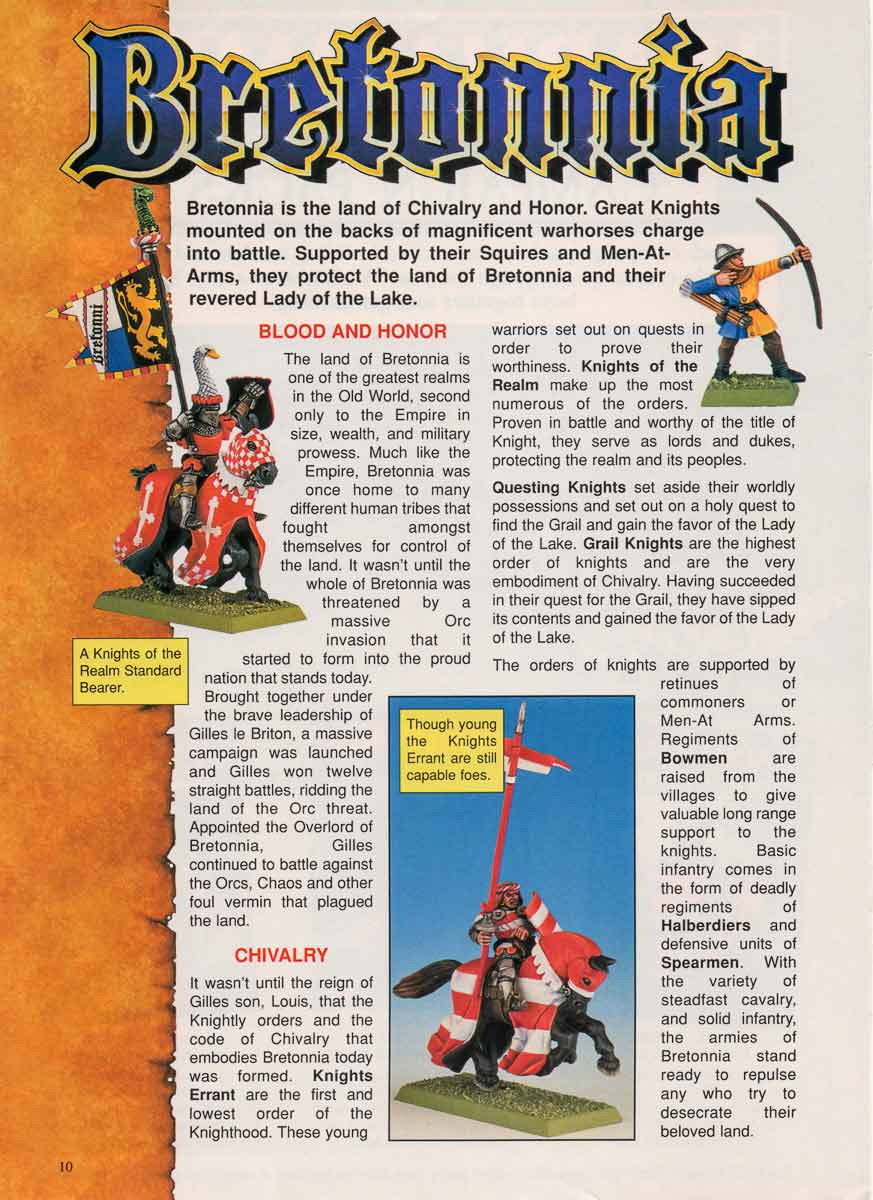 Bretonnia

Bretonnia is the land of Chivalry and Honor. Great Knights mounted on the backs of magnificent warhorses charge into battle. Supported by their Squires and Men-At-Arms, they protect the land of Bretonnia and their revered Lady of the Lake.

Bretonni

BLOOD AND HONOR

The land of Bretonnia is one of the greatest realms in the Old World, second only to the Empire in size, wealth, and military prowess. Much like the Empire, Bretonnia was once home to many different human tribes that fought amongst themselves for control of the land. It wasn't until the whole of Bretonnia was threatened by a massive Orc invasion that it started to form into the proud nation that stands today. Brought together under the brave leadership of Gilles le Briton, a massive campaign was launched and Gilles won twelve straight battles, ridding the land of the Orc threat. Appointed the Overlord of Bretonnia, Gilles continued to battle against the Orcs, Chaos and other foul vermin that plagued the land.

A Knights of the Realm Standard Bearer.

CHIVALRY

It wasn't until the reign of Gilles son, Louis, that the Knightly orders and the code of Chivalry that embodies Bretonnia today was formed. Knights Errant are the first and lowest order of the Knighthood. These young warriors set out on quests in order to prove their worthiness. Knights of the Realm make up the most numerous of the orders. Proven in battle and worthy of the title of Knight, they serve as lords and dukes, protecting the realm and its peoples.

Questing Knights set aside their worldly possessions and set out on a holy quest to find the Grail and gain the favor of the Lady of the Lake. Grail Knights are the highest order of knights and are the very embodiment of Chivalry. Having succeeded in their quest for the Grail, they have sipped its contents and gained the favor of the Lady of the Lake.

The orders of knights are supported by retinues of commoners or Men-At Arms. Regiments of Bowmen are raised from the villages to give valuable long range support to the knights. Basic infantry comes in the form of deadly regiments of Halberdiers and defensive units of Spearmen. With the variety of steadfast cavalry, and solid infantry, the armies of Bretonnia stand ready to repulse any who try to desecrate their beloved land.

Though young the Knights Errant are still capable foes.

10